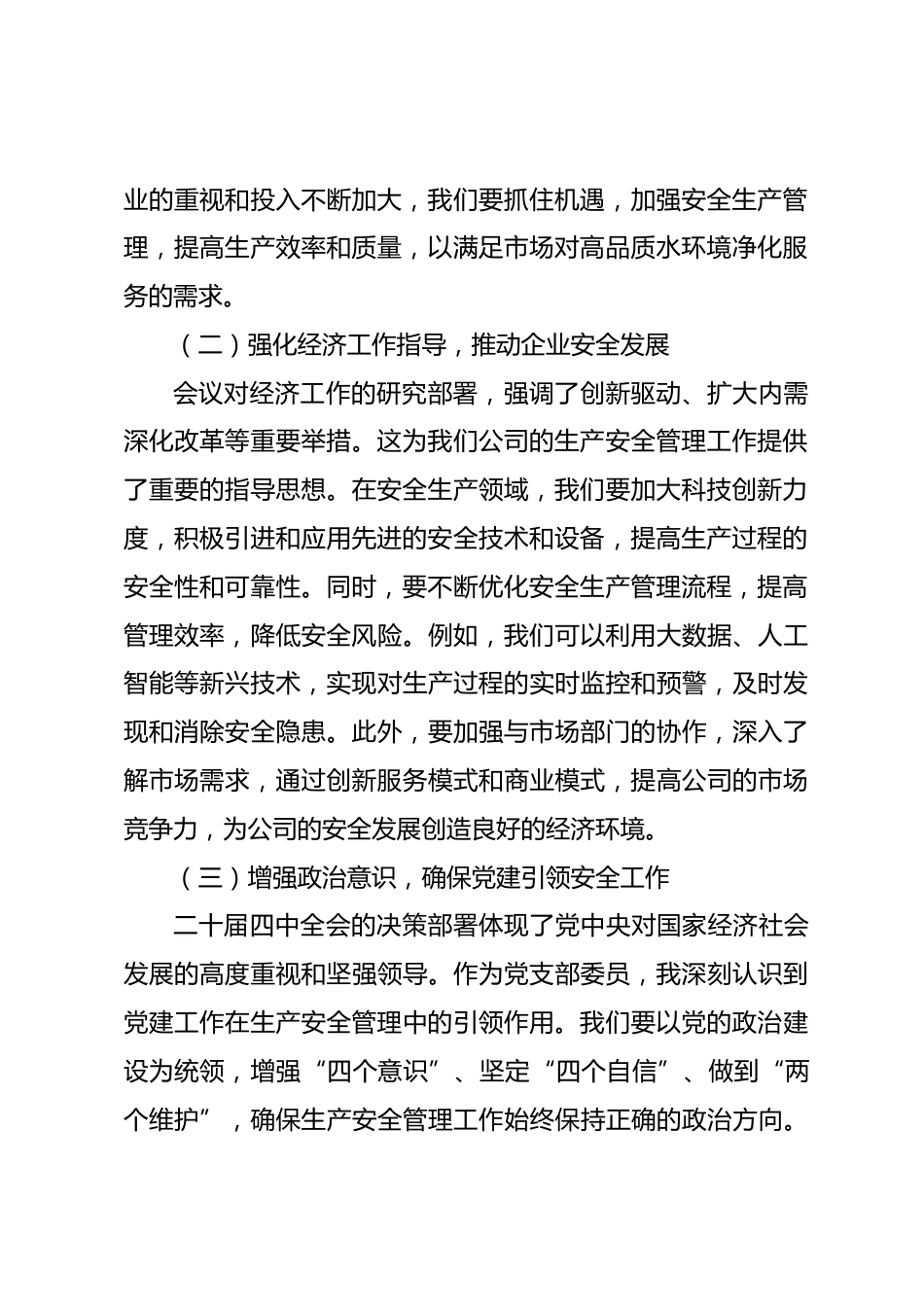 业的重视和投入不断加大，我们要抓住机遇，加强安全生产管理，提高生产效率和质量，以满足市场对高品质水环境净化服务的需求。

（二）强化经济工作指导，推动企业安全发展

会议对经济工作的研究部署，强调了创新驱动、扩大内需深化改革等重要举措。这为我们公司的生产安全管理工作提供了重要的指导思想。在安全生产领域，我们要加大科技创新力度，积极引进和应用先进的安全技术和设备，提高生产过程的安全性和可靠性。同时，要不断优化安全生产管理流程，提高管理效率，降低安全风险。例如，我们可以利用大数据、人工智能等新兴技术，实现对生产过程的实时监控和预警，及时发现和消除安全隐患。此外，要加强与市场部门的协作，深入了解市场需求，通过创新服务模式和商业模式，提高公司的市场竞争力，为公司的安全发展创造良好的经济环境。

（三）增强政治意识，确保党建引领安全工作

二十届四中全会的决策部署体现了党中央对国家经济社会发展的高度重视和坚强领导。作为党支部委员，我深刻认识到党建工作在生产安全管理中的引领作用。我们要以党的政治建设为统领，增强“四个意识”、坚定“四个自信”、做到“两个维护”，确保生产安全管理工作始终保持正确的政治方向。